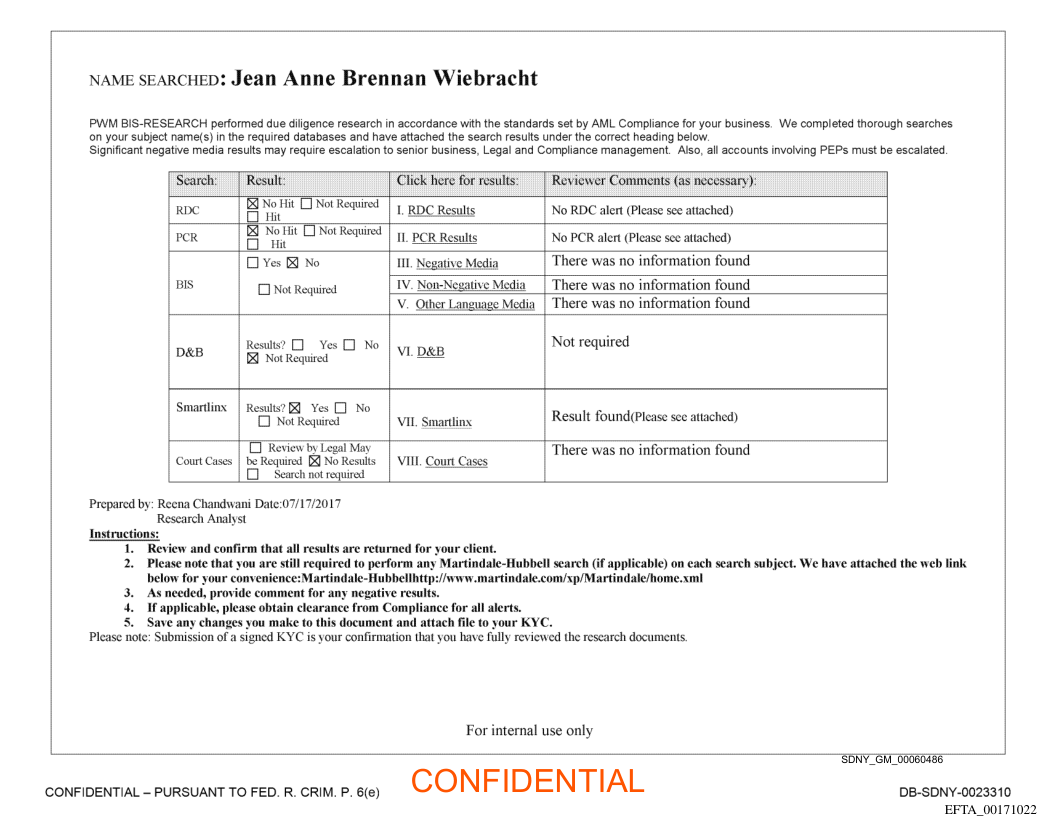 NAME SEARCHED: Jean Anne Brennan Wiebracht

PWM BIS-RESEARCH performed due diligence research in accordance with the standards set by AML Compliance for your business. We completed thorough searches on your subject name(s) in the required databases and have attached the search results under the correct heading below.
Significant negative media results may require escalation to senior business, Legal and Compliance management. Also, all accounts involving PEPs must be escalated.

| Search: | Result: | Click here for results: | Reviewer Comments (as necessary): |
|---|---|---|---|
| RDC | ☒ No Hit ☐ Not Required ☐ Hit | I. RDC Results | No RDC alert (Please see attached) |
| PCR | ☒ No Hit ☐ Not Required ☐ Hit | II. PCR Results | No PCR alert (Please see attached) |
| BIS | ☐ Yes ☒ No ☐ Not Required | III. Negative Media | There was no information found |
| | | IV. Non-Negative Media | There was no information found |
| | | V. Other Language Media | There was no information found |
| D&B | Results? ☐ Yes ☐ No ☒ Not Required | VI. D&B | Not required |
| Smartlinx | Results? ☒ Yes ☐ No ☐ Not Required | VII. Smartlinx | Result found(Please see attached) |
| Court Cases | ☐ Review by Legal May be Required ☒ No Results ☐ Search not required | VIII. Court Cases | There was no information found |

Prepared by: Reena Chandwani Date:07/17/2017
Research Analyst
Instructions:
1. Review and confirm that all results are returned for your client.
2. Please note that you are still required to perform any Martindale-Hubbell search (if applicable) on each search subject. We have attached the web link below for your convenience:Martindale-Hubbellhttp://www.martindale.com/xp/Martindale/home.xml
3. As needed, provide comment for any negative results.
4. If applicable, please obtain clearance from Compliance for all alerts.
5. Save any changes you make to this document and attach file to your KYC.
Please note: Submission of a signed KYC is your confirmation that you have fully reviewed the research documents.

For internal use only

SDNY_GM_00060486

CONFIDENTIAL – PURSUANT TO FED. R. CRIM. P. 6(e) CONFIDENTIAL DB-SDNY-0023310
EFTA_00171022